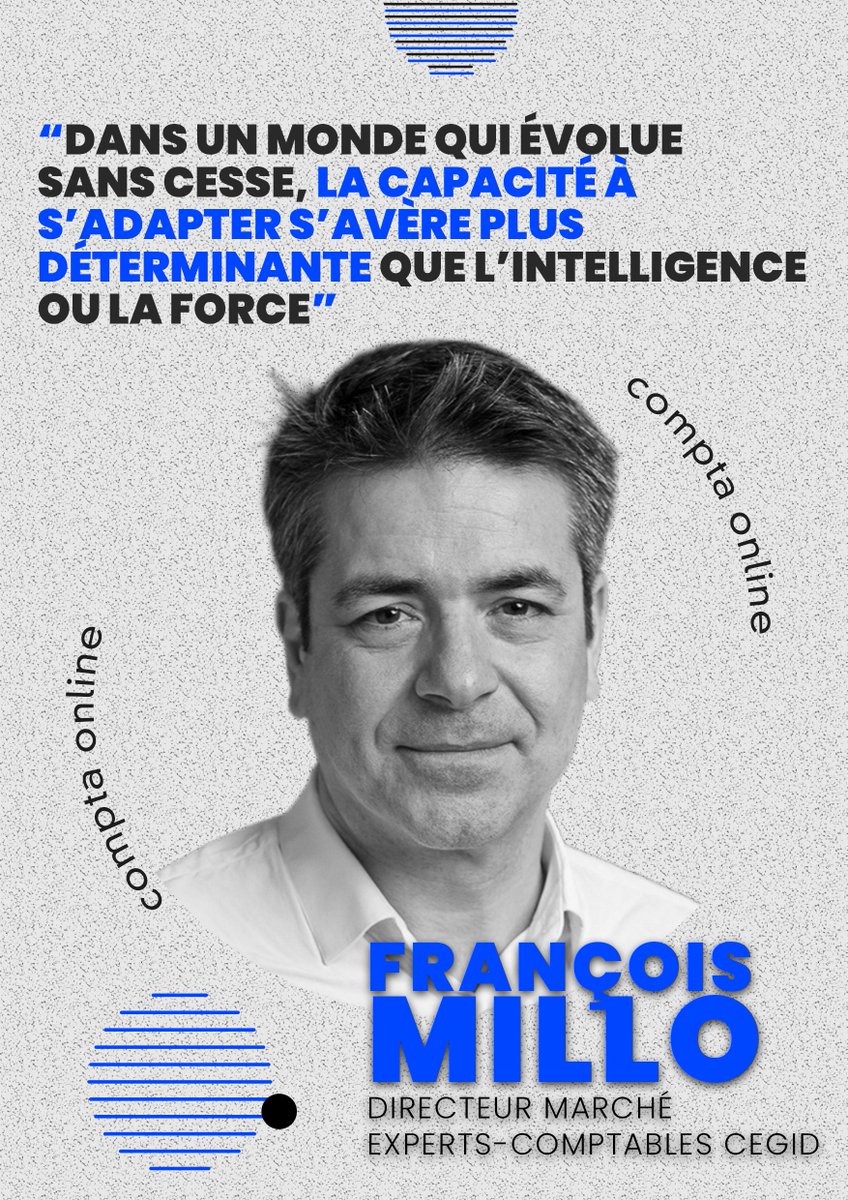 “DANS UN MONDE QUI ÉVOLUE SANS CESSE, LA CAPACITÉ À S’ADAPTER S’AVÈRE PLUS DÉTERMINANTE QUE L’INTELLIGENCE OU LA FORCE”

compta online

compta online

FRANÇOIS MILLO

DIRECTEUR MARCHÉ EXPERTS-COMPTABLES CEGID